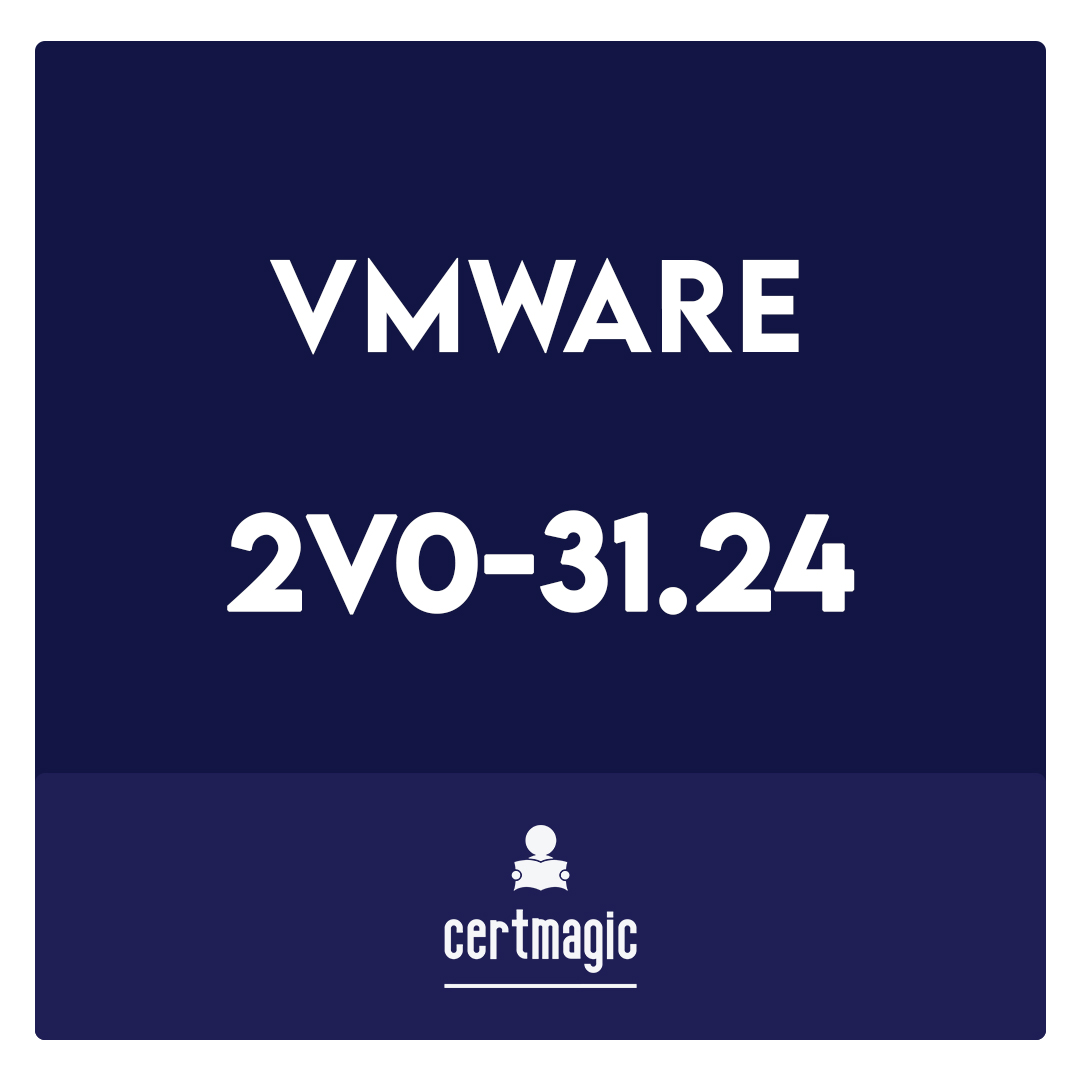 VMWARE

2V0-31.24

certmagic